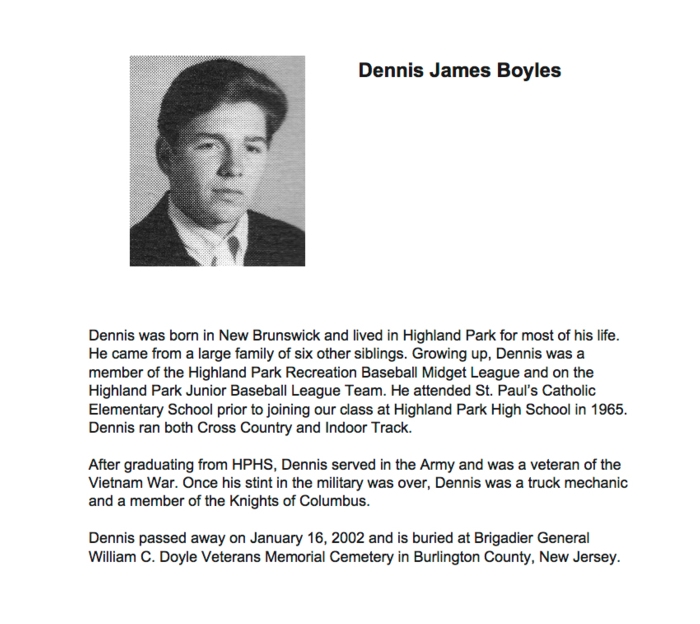 Dennis James Boyles

Dennis was born in New Brunswick and lived in Highland Park for most of his life. He came from a large family of six other siblings. Growing up, Dennis was a member of the Highland Park Recreation Baseball Midget League and on the Highland Park Junior Baseball League Team. He attended St. Paul's Catholic Elementary School prior to joining our class at Highland Park High School in 1965. Dennis ran both Cross Country and Indoor Track.

After graduating from HPHS, Dennis served in the Army and was a veteran of the Vietnam War. Once his stint in the military was over, Dennis was a truck mechanic and a member of the Knights of Columbus.

Dennis passed away on January 16, 2002 and is buried at Brigadier General William C. Doyle Veterans Memorial Cemetery in Burlington County, New Jersey.